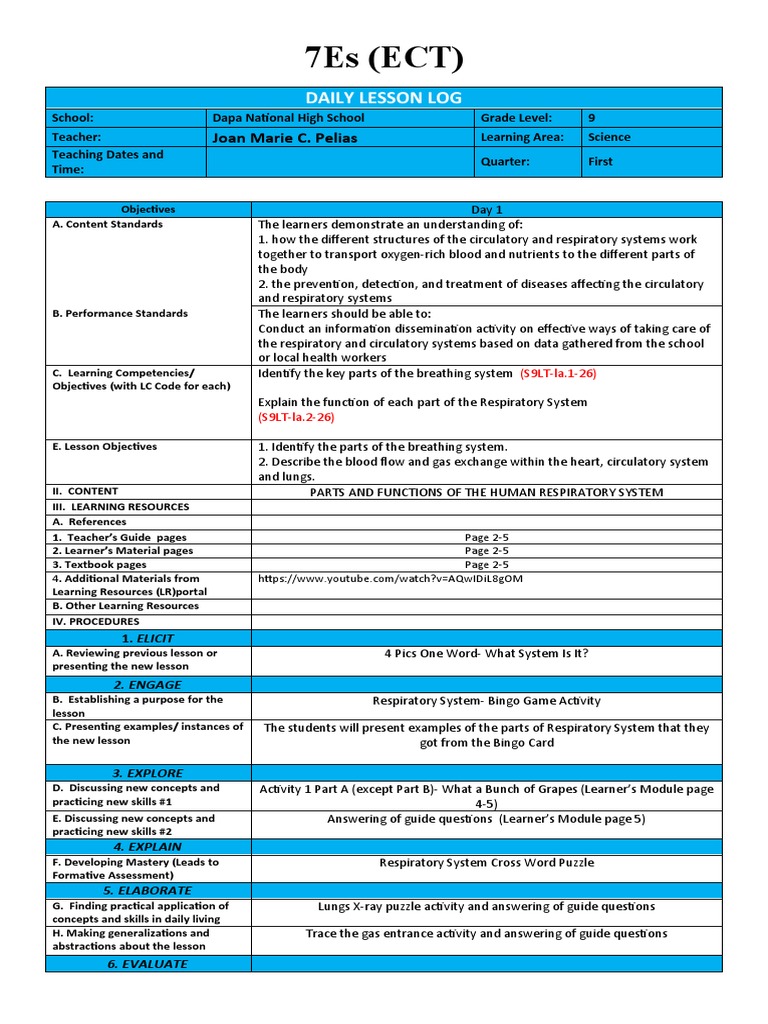 7Es (ECT)

| DAILY LESSON LOG | | | |
|---|---|---|---|
| School: | Dapa National High School | Grade Level: | 9 |
| Teacher: | Joan Marie C. Pelias | Learning Area: | Science |
| Teaching Dates and Time: | | Quarter: | First |

| Objectives | Day 1 |
|---|---|
| A. Content Standards | The learners demonstrate an understanding of: 1. how the different structures of the circulatory and respiratory systems work together to transport oxygen-rich blood and nutrients to the different parts of the body 2. the prevention, detection, and treatment of diseases affecting the circulatory and respiratory systems |
| B. Performance Standards | The learners should be able to: Conduct an information dissemination activity on effective ways of taking care of the respiratory and circulatory systems based on data gathered from the school or local health workers |
| C. Learning Competencies/ Objectives (with LC Code for each) | Identify the key parts of the breathing system (S9LT-la.1-26) Explain the function of each part of the Respiratory System (S9LT-la.2-26) |
| E. Lesson Objectives | 1. Identify the parts of the breathing system. 2. Describe the blood flow and gas exchange within the heart, circulatory system and lungs. |
| II. CONTENT | PARTS AND FUNCTIONS OF THE HUMAN RESPIRATORY SYSTEM |
| III. LEARNING RESOURCES | |
| A. References | |
| 1. Teacher's Guide pages | Page 2-5 |
| 2. Learner's Material pages | Page 2-5 |
| 3. Textbook pages | Page 2-5 |
| 4. Additional Materials from Learning Resources (LR)portal | https://www.youtube.com/watch?v=AQwIDiL8gOM |
| B. Other Learning Resources | |
| IV. PROCEDURES | |
| 1. ELICIT | |
| A. Reviewing previous lesson or presenting the new lesson | 4 Pics One Word- What System Is It? |
| 2. ENGAGE | |
| B. Establishing a purpose for the lesson | Respiratory System- Bingo Game Activity |
| C. Presenting examples/ instances of the new lesson | The students will present examples of the parts of Respiratory System that they got from the Bingo Card |
| 3. EXPLORE | |
| D. Discussing new concepts and practicing new skills #1 | Activity 1 Part A (except Part B)- What a Bunch of Grapes (Learner's Module page 4-5) |
| E. Discussing new concepts and practicing new skills #2 | Answering of guide questions (Learner's Module page 5) |
| 4. EXPLAIN | |
| F. Developing Mastery (Leads to Formative Assessment) | Respiratory System Cross Word Puzzle |
| 5. ELABORATE | |
| G. Finding practical application of concepts and skills in daily living | Lungs X-ray puzzle activity and answering of guide questions |
| H. Making generalizations and abstractions about the lesson | Trace the gas entrance activity and answering of guide questions |
| 6. EVALUATE | |